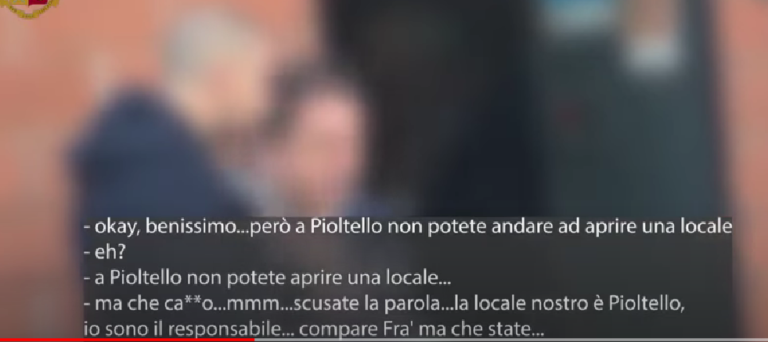 - okay, benissimo...però a Pioltello non potete andare ad aprire una locale
- eh?
- a Pioltello non potete aprire una locale...
- ma che ca**o...mmm...scusate la parola...la locale nostro è Pioltello, io sono il responsabile... compare Fra' ma che state...